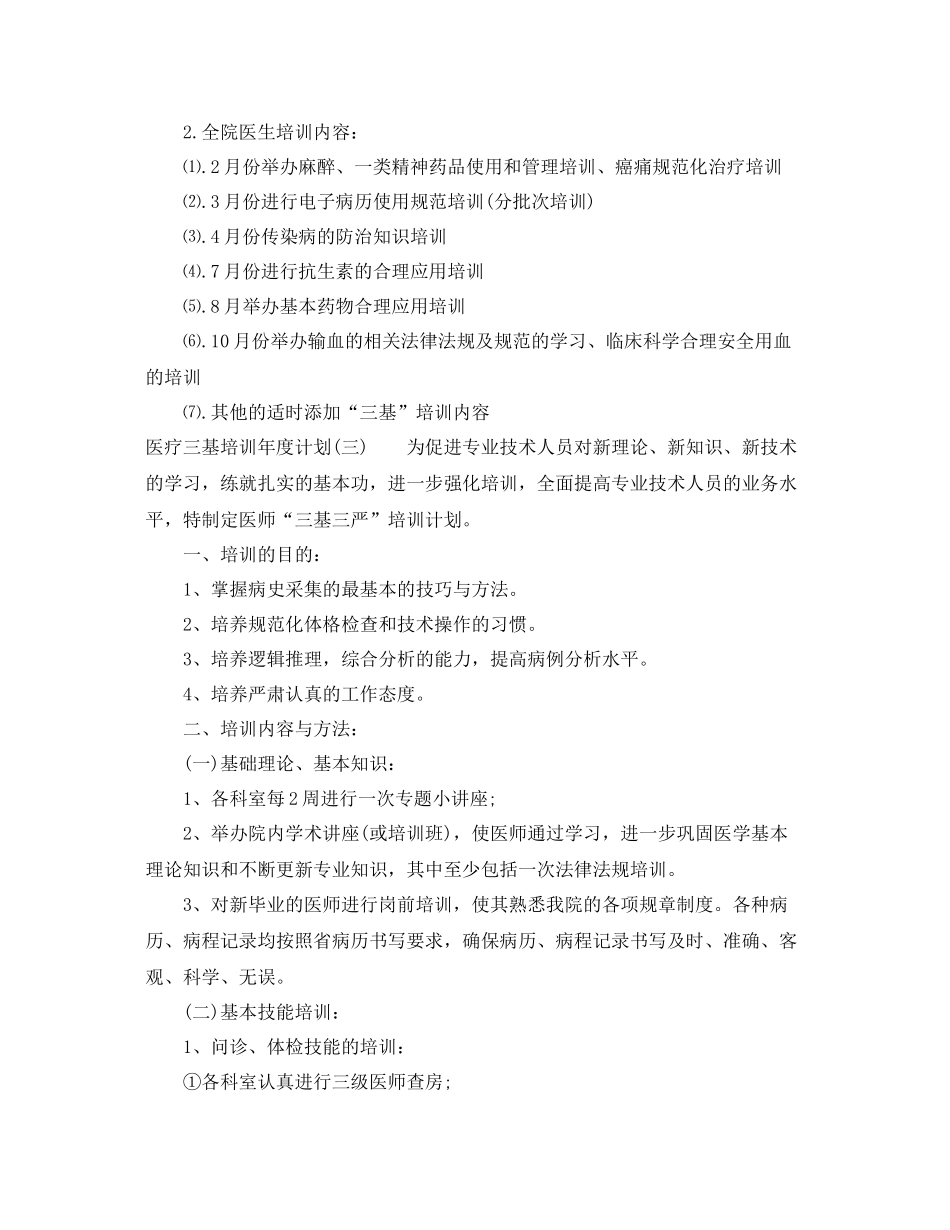 2.全院医生培训内容：

⑴.2月份举办麻醉、一类精神药品使用和管理培训、癌痛规范化治疗培训

⑵.3月份进行电子病历使用规范培训(分批次培训)

⑶.4月份传染病的防治知识培训

⑷.7月份进行抗生素的合理应用培训

⑸.8月举办基本药物合理应用培训

⑹.10月份举办输血的相关法律法规及规范的学习、临床科学合理安全用血的培训

⑺.其他的适时添加“三基”培训内容

医疗三基培训年度计划(三)　　为促进专业技术人员对新理论、新知识、新技术的学习，练就扎实的基本功，进一步强化培训，全面提高专业技术人员的业务水平，特制定医师“三基三严”培训计划。

一、培训的目的：

1、掌握病史采集的最基本的技巧与方法。

2、培养规范化体格检查和技术操作的习惯。

3、培养逻辑推理，综合分析的能力，提高病例分析水平。

4、培养严肃认真的工作态度。

二、培训内容与方法：

(一)基础理论、基本知识：

1、各科室每2周进行一次专题小讲座;

2、举办院内学术讲座(或培训班)，使医师通过学习，进一步巩固医学基本理论知识和不断更新专业知识，其中至少包括一次法律法规培训。

3、对新毕业的医师进行岗前培训，使其熟悉我院的各项规章制度。各种病历、病程记录均按照省病历书写要求，确保病历、病程记录书写及时、准确、客观、科学、无误。

(二)基本技能培训：

1、问诊、体检技能的培训：

①各科室认真进行三级医师查房;